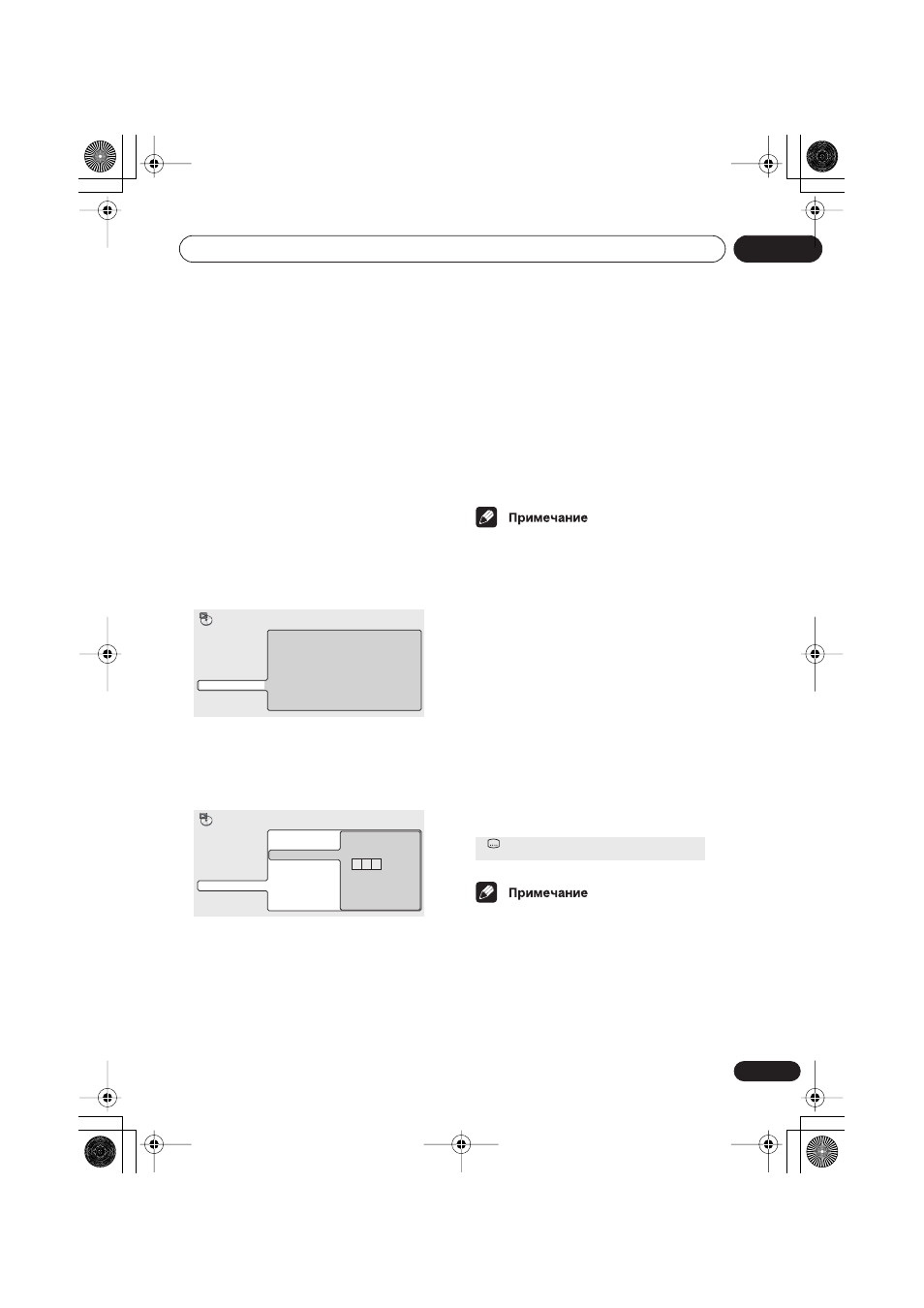 Примечание

Примечание